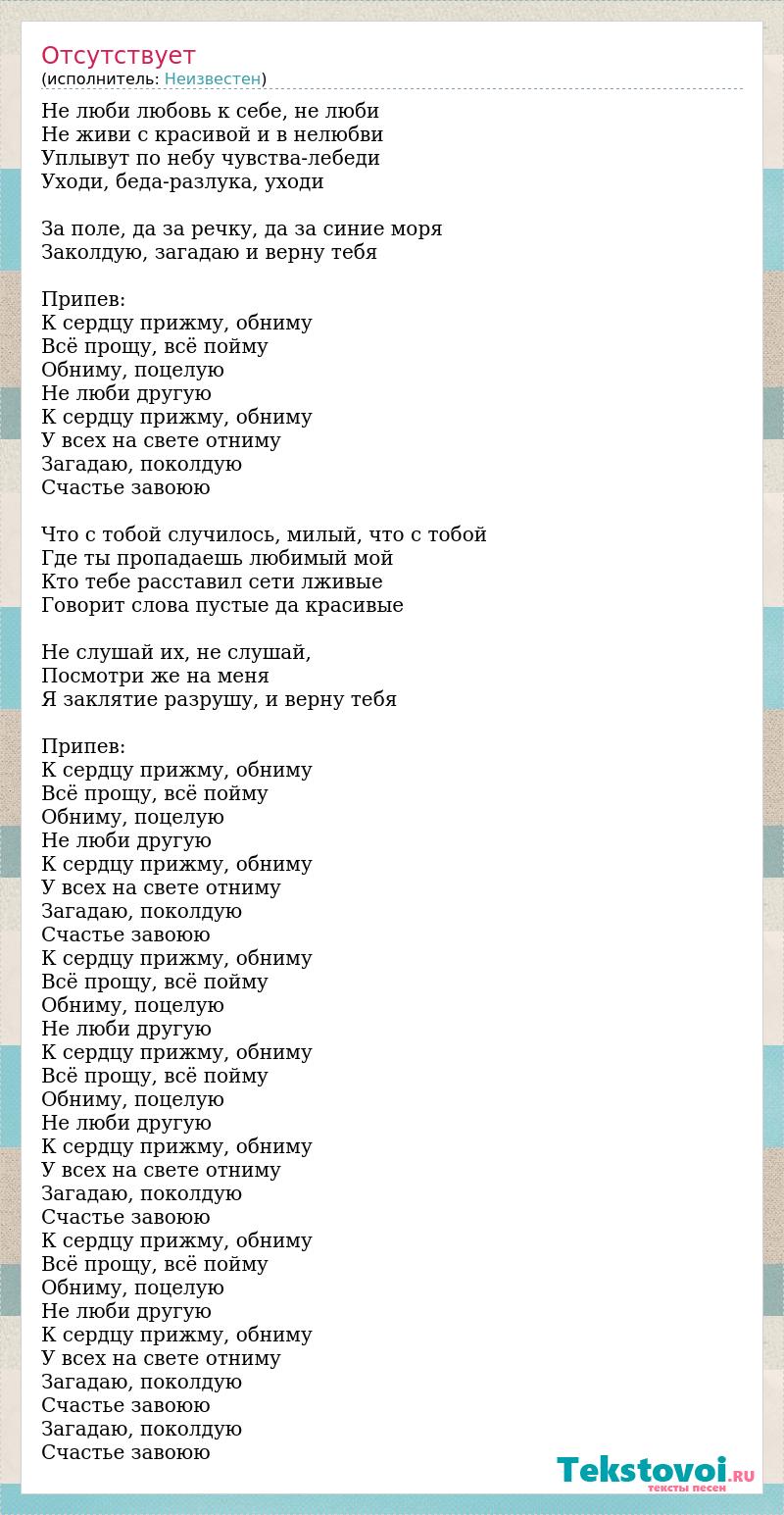 Отсутствует
(исполнитель: Неизвестен)

Не люби любовь к себе, не люби
Не живи с красивой и в нелюбви
Уплывут по небу чувства-лебеди
Уходи, беда-разлука, уходи

За поле, да за речку, да за синие моря
Заколдую, загадаю и верну тебя

Припев:
К сердцу прижму, обниму
Всё прощу, всё пойму
Обниму, поцелую
Не люби другую
К сердцу прижму, обниму
У всех на свете отниму
Загадаю, поколдую
Счастье завоюю

Что с тобой случилось, милый, что с тобой
Где ты пропадаешь любимый мой
Кто тебе расставил сети лживые
Говорит слова пустые да красивые

Не слушай их, не слушай,
Посмотри же на меня
Я заклятие разрушу, и верну тебя

Припев:
К сердцу прижму, обниму
Всё прощу, всё пойму
Обниму, поцелую
Не люби другую
К сердцу прижму, обниму
У всех на свете отниму
Загадаю, поколдую
Счастье завоюю
К сердцу прижму, обниму
Всё прощу, всё пойму
Обниму, поцелую
Не люби другую
К сердцу прижму, обниму
Всё прощу, всё пойму
Обниму, поцелую
Не люби другую
К сердцу прижму, обниму
У всех на свете отниму
Загадаю, поколдую
Счастье завоюю
К сердцу прижму, обниму
Всё прощу, всё пойму
Обниму, поцелую
Не люби другую
К сердцу прижму, обниму
У всех на свете отниму
Загадаю, поколдую
Счастье завоюю
Загадаю, поколдую
Счастье завоюю

Tekstovoi.RU
тексты песен